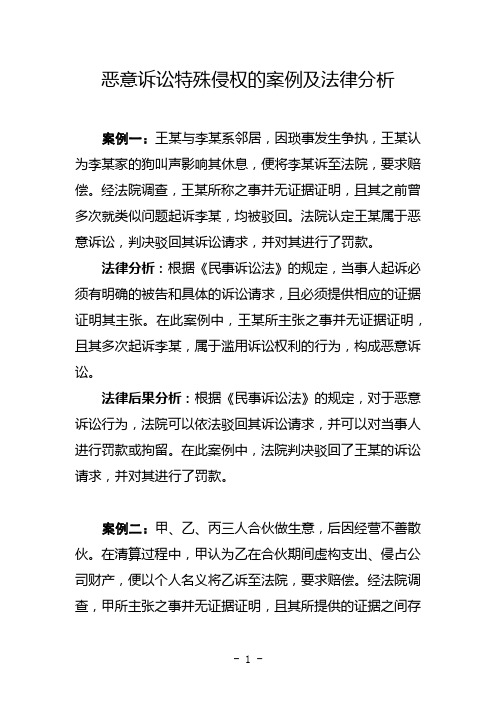 恶意诉讼特殊侵权的案例及法律分析

案例一：王某与李某系邻居，因琐事发生争执，王某认为李某家的狗叫声影响其休息，便将李某诉至法院，要求赔偿。经法院调查，王某所称之事并无证据证明，且其之前曾多次就类似问题起诉李某，均被驳回。法院认定王某属于恶意诉讼，判决驳回其诉讼请求，并对其进行了罚款。

法律分析：根据《民事诉讼法》的规定，当事人起诉必须有明确的被告和具体的诉讼请求，且必须提供相应的证据证明其主张。在此案例中，王某所主张之事并无证据证明，且其多次起诉李某，属于滥用诉讼权利的行为，构成恶意诉讼。

法律后果分析：根据《民事诉讼法》的规定，对于恶意诉讼行为，法院可以依法驳回其诉讼请求，并可以对当事人进行罚款或拘留。在此案例中，法院判决驳回了王某的诉讼请求，并对其进行了罚款。

案例二：甲、乙、丙三人合伙做生意，后因经营不善散伙。在清算过程中，甲认为乙在合伙期间虚构支出、侵占公司财产，便以个人名义将乙诉至法院，要求赔偿。经法院调查，甲所主张之事并无证据证明，且其所提供的证据之间存

- 1 -